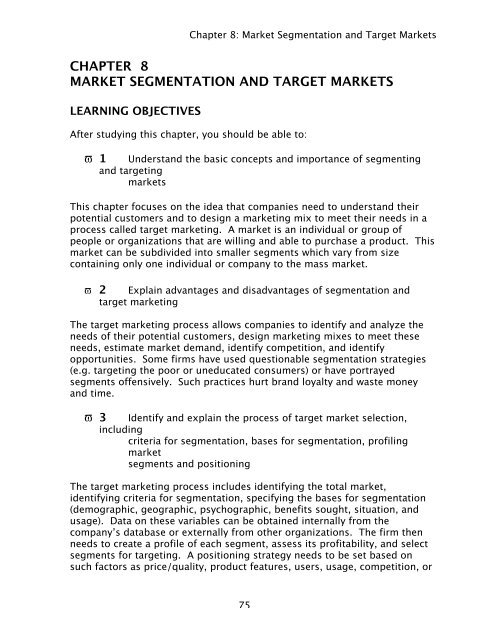 Chapter 8: Market Segmentation and Target Markets

CHAPTER 8
MARKET SEGMENTATION AND TARGET MARKETS

LEARNING OBJECTIVES

After studying this chapter, you should be able to:

ϖ 1 Understand the basic concepts and importance of segmenting and targeting markets

This chapter focuses on the idea that companies need to understand their potential customers and to design a marketing mix to meet their needs in a process called target marketing. A market is an individual or group of people or organizations that are willing and able to purchase a product. This market can be subdivided into smaller segments which vary from size containing only one individual or company to the mass market.

ϖ 2 Explain advantages and disadvantages of segmentation and target marketing

The target marketing process allows companies to identify and analyze the needs of their potential customers, design marketing mixes to meet these needs, estimate market demand, identify competition, and identify opportunities. Some firms have used questionable segmentation strategies (e.g. targeting the poor or uneducated consumers) or have portrayed segments offensively. Such practices hurt brand loyalty and waste money and time.

ϖ 3 Identify and explain the process of target market selection, including criteria for segmentation, bases for segmentation, profiling market segments and positioning

The target marketing process includes identifying the total market, identifying criteria for segmentation, specifying the bases for segmentation (demographic, geographic, psychographic, benefits sought, situation, and usage). Data on these variables can be obtained internally from the company's database or externally from other organizations. The firm then needs to create a profile of each segment, assess its profitability, and select segments for targeting. A positioning strategy needs to be set based on such factors as price/quality, product features, users, usage, competition, or

75